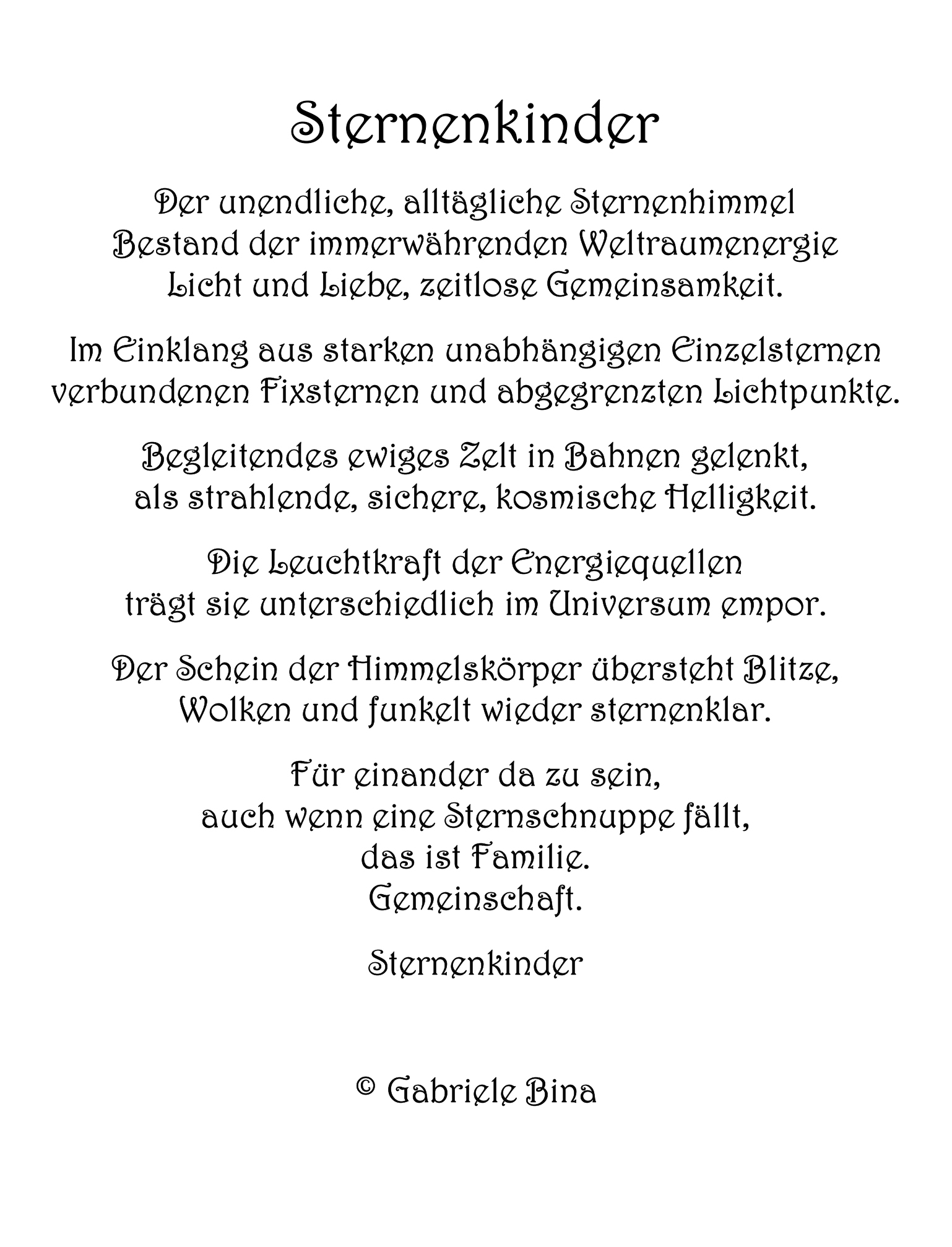 Sternenkinder

Der unendliche, alltägliche Sternenhimmel
Bestand der immerwährenden Weltraumenergie
Licht und Liebe, zeitlose Gemeinsamkeit.

Im Einklang aus starken unabhängigen Einzelsternen
verbundenen Fixsternen und abgegrenzten Lichtpunkte.

Begleitendes ewiges Zelt in Bahnen gelenkt,
als strahlende, sichere, kosmische Helligkeit.

Die Leuchtkraft der Energiequellen
trägt sie unterschiedlich im Universum empor.

Der Schein der Himmelskörper übersteht Blitze,
Wolken und funkelt wieder sternenklar.

Für einander da zu sein,
auch wenn eine Sternschnuppe fällt,
das ist Familie.
Gemeinschaft.

Sternenkinder

© Gabriele Bina